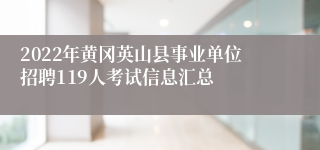 2022年黄冈英山县事业单位招聘119人考试信息汇总